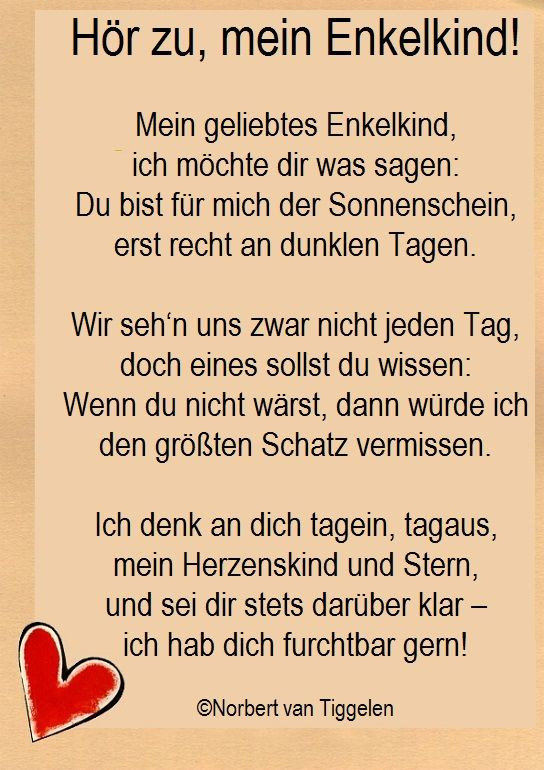 Hör zu, mein Enkelkind!

Mein geliebtes Enkelkind,
ich möchte dir was sagen:
Du bist für mich der Sonnenschein,
erst recht an dunklen Tagen.

Wir seh‘n uns zwar nicht jeden Tag,
doch eines sollst du wissen:
Wenn du nicht wärst, dann würde ich
den größten Schatz vermissen.

Ich denk an dich tagein, tagaus,
mein Herzenskind und Stern,
und sei dir stets darüber klar –
ich hab dich furchtbar gern!

©Norbert van Tiggelen